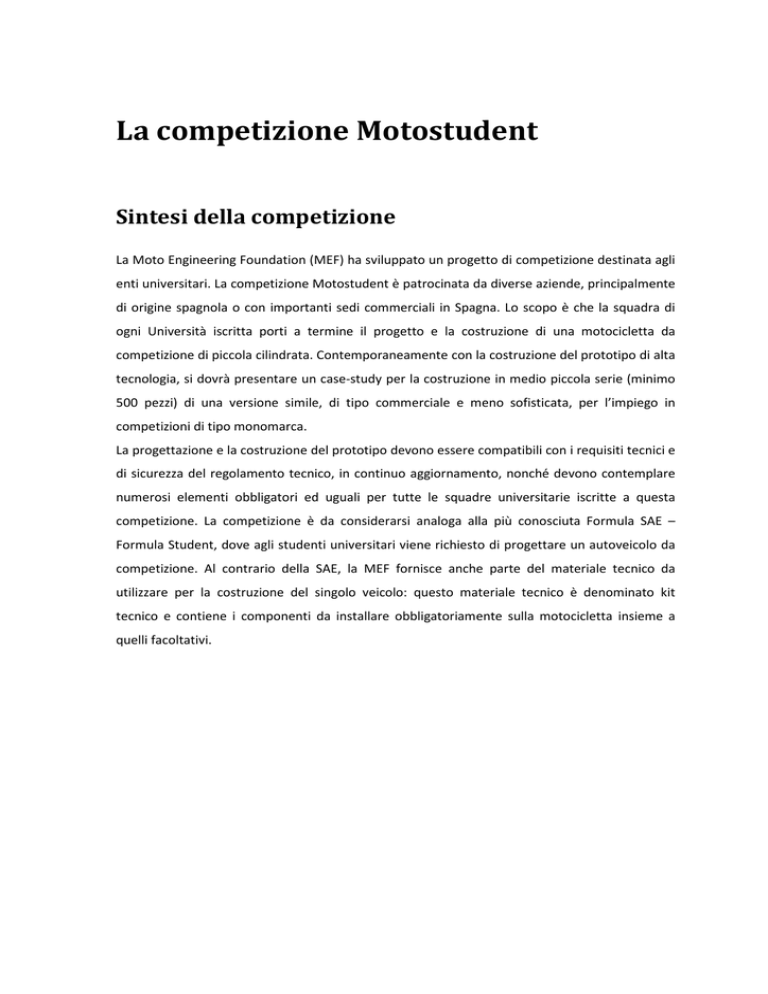 La competizione Motostudent

Sintesi della competizione

La Moto Engineering Foundation (MEF) ha sviluppato un progetto di competizione destinata agli enti universitari. La competizione Motostudent è patrocinata da diverse aziende, principalmente di origine spagnola o con importanti sedi commerciali in Spagna. Lo scopo è che la squadra di ogni Università iscritta porti a termine il progetto e la costruzione di una motocicletta da competizione di piccola cilindrata. Contemporaneamente con la costruzione del prototipo di alta tecnologia, si dovrà presentare un case-study per la costruzione in medio piccola serie (minimo 500 pezzi) di una versione simile, di tipo commerciale e meno sofisticata, per l'impiego in competizioni di tipo monomarca.
La progettazione e la costruzione del prototipo devono essere compatibili con i requisiti tecnici e di sicurezza del regolamento tecnico, in continuo aggiornamento, nonché devono contemplare numerosi elementi obbligatori ed uguali per tutte le squadre universitarie iscritte a questa competizione. La competizione è da considerarsi analoga alla più conosciuta Formula SAE – Formula Student, dove agli studenti universitari viene richiesto di progettare un autoveicolo da competizione. Al contrario della SAE, la MEF fornisce anche parte del materiale tecnico da utilizzare per la costruzione del singolo veicolo: questo materiale tecnico è denominato kit tecnico e contiene i componenti da installare obbligatoriamente sulla motocicletta insieme a quelli facoltativi.